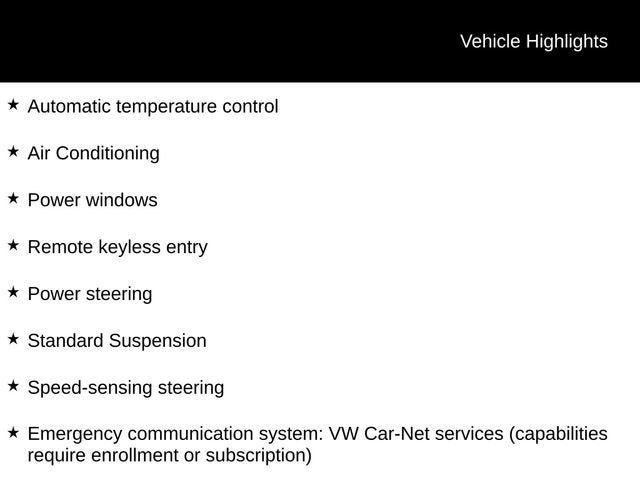 Vehicle Highlights

★ Automatic temperature control

★ Air Conditioning

★ Power windows

★ Remote keyless entry

★ Power steering

★ Standard Suspension

★ Speed-sensing steering

★ Emergency communication system: VW Car-Net services (capabilities require enrollment or subscription)